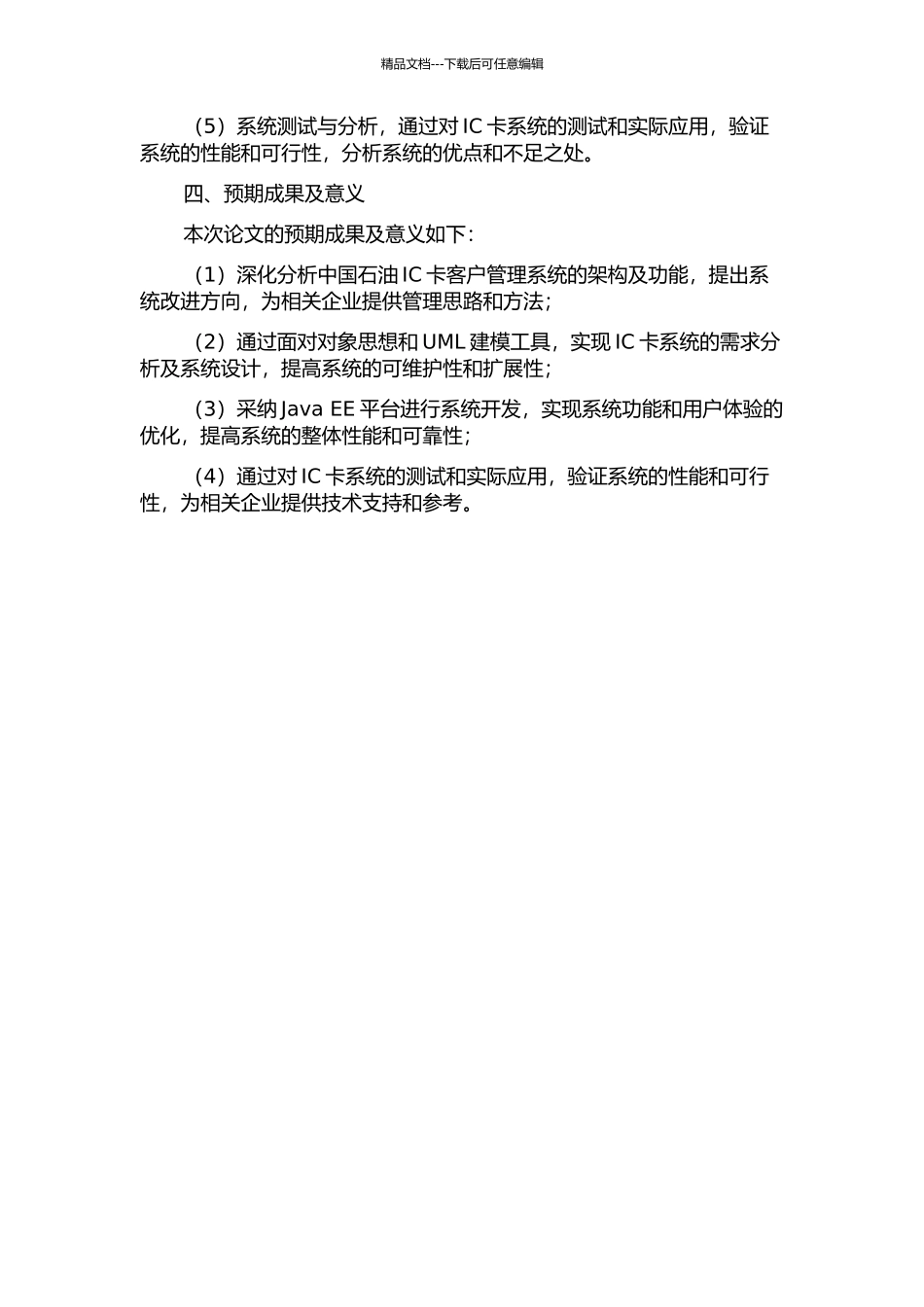 精品文档---下载后可任意编辑

（5）系统测试与分析，通过对 IC 卡系统的测试和实际应用，验证系统的性能和可行性，分析系统的优点和不足之处。

四、预期成果及意义

本次论文的预期成果及意义如下：

（1）深化分析中国石油 IC 卡客户管理系统的架构及功能，提出系统改进方向，为相关企业提供管理思路和方法；

（2）通过面对对象思想和 UML 建模工具，实现 IC 卡系统的需求分析及系统设计，提高系统的可维护性和扩展性；

（3）采纳 Java EE 平台进行系统开发，实现系统功能和用户体验的优化，提高系统的整体性能和可靠性；

（4）通过对 IC 卡系统的测试和实际应用，验证系统的性能和可行性，为相关企业提供技术支持和参考。